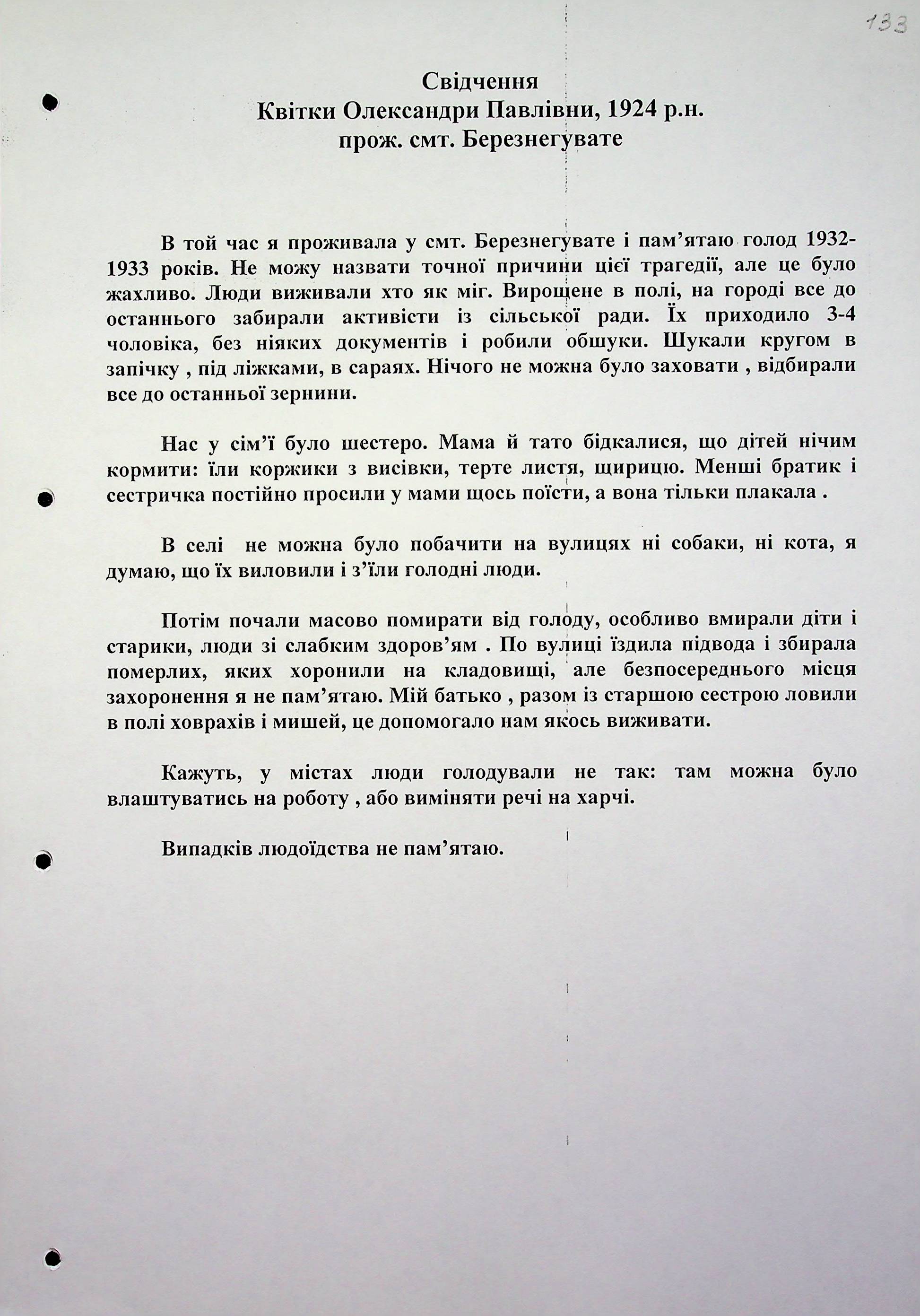 133

Свідчення
Квітки Олександри Павлівни, 1924 р.н.
прож. смт. Березнегувате

В той час я проживала у смт. Березнегувате і пам'ятаю голод 1932-1933 років. Не можу назвати точної причини цієї трагедії, але це було жахливо. Люди виживали хто як міг. Вирощене в полі, на городі все до останнього забирали активісти із сільської ради. Їх приходило 3-4 чоловіка, без ніяких документів і робили обшуки. Шукали кругом в запічку , під ліжками, в сараях. Нічого не можна було заховати , відбирали все до останньої зернини.

Нас у сім'ї було шестеро. Мама й тато бідкалися, що дітей нічим кормити: їли коржики з висівки, терте листя, щирицю. Менші братик і сестричка постійно просили у мами щось поїсти, а вона тільки плакала .

В селі не можна було побачити на вулицях ні собаки, ні кота, я думаю, що їх виловили і з'їли голодні люди.

Потім почали масово помирати від голоду, особливо вмирали діти і старики, люди зі слабким здоров'ям . По вулиці їздила підвода і збирала померлих, яких хоронили на кладовищі, але безпосереднього місця захоронення я не пам'ятаю. Мій батько , разом із старшою сестрою ловили в полі ховрахів і мишей, це допомогало нам якось виживати.

Кажуть, у містах люди голодували не так: там можна було влаштуватись на роботу , або виміняти речі на харчі.

Випадків людоїдства не пам'ятаю.